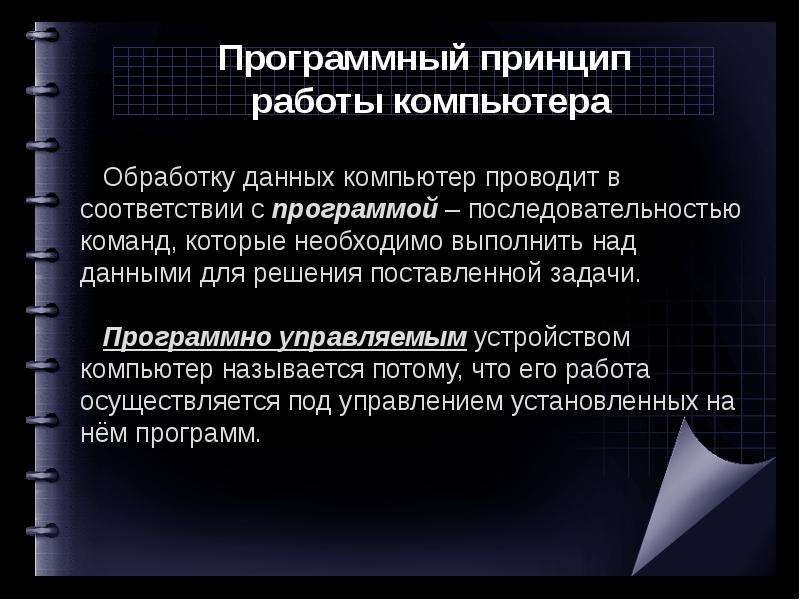 Программный принцип работы компьютера

Обработку данных компьютер проводит в соответствии с программой – последовательностью команд, которые необходимо выполнить над данными для решения поставленной задачи.

Программно управляемым устройством компьютер называется потому, что его работа осуществляется под управлением установленных на нём программ.